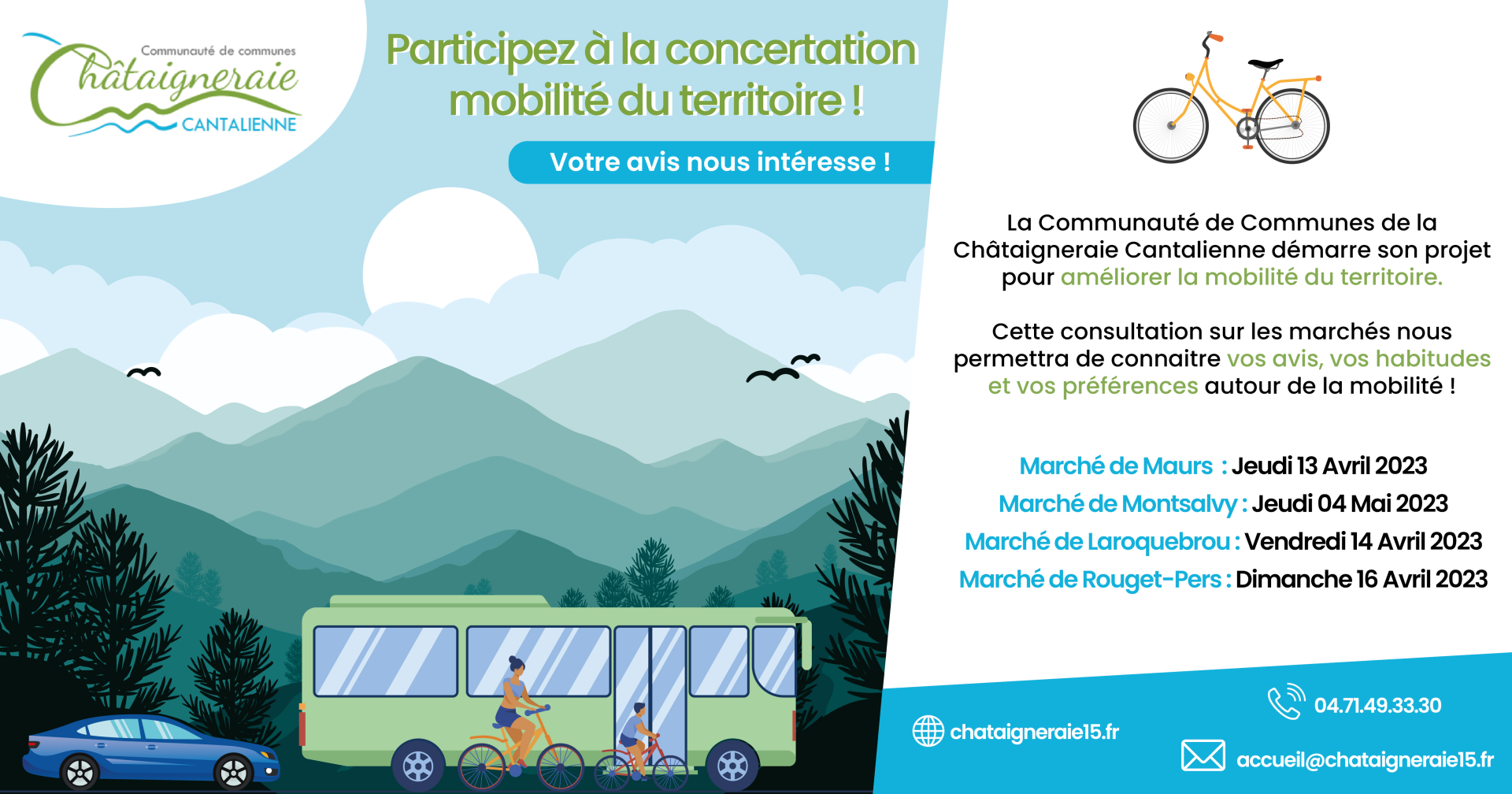 Communauté de communes
Châtaigneraie
CANTALIENNE

Participez à la concertation mobilité du territoire !

Votre avis nous intéresse !

La Communauté de Communes de la Châtaigneraie Cantalienne démarre son projet pour améliorer la mobilité du territoire.

Cette consultation sur les marchés nous permettra de connaitre vos avis, vos habitudes et vos préférences autour de la mobilité !

Marché de Maurs : Jeudi 13 Avril 2023
Marché de Montsalvy : Jeudi 04 Mai 2023
Marché de Laroquebrou : Vendredi 14 Avril 2023
Marché de Rouget-Pers : Dimanche 16 Avril 2023

chataigneraie15.fr
04.71.49.33.30
accueil@chataigneraie15.fr